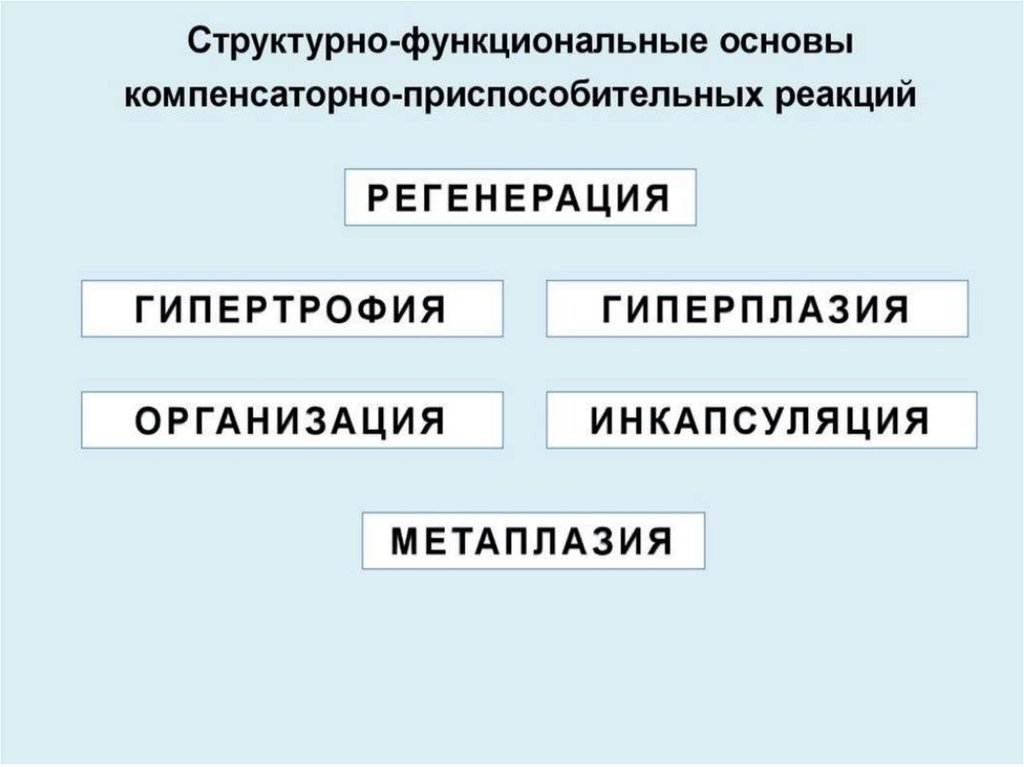 Структурно-функциональные основы компенсаторно-приспособительных реакций

РЕГЕНЕРАЦИЯ

ГИПЕРТРОФИЯ

ГИПЕРПЛАЗИЯ

ОРГАНИЗАЦИЯ

ИНКАПСУЛЯЦИЯ

МЕТАПЛАЗИЯ